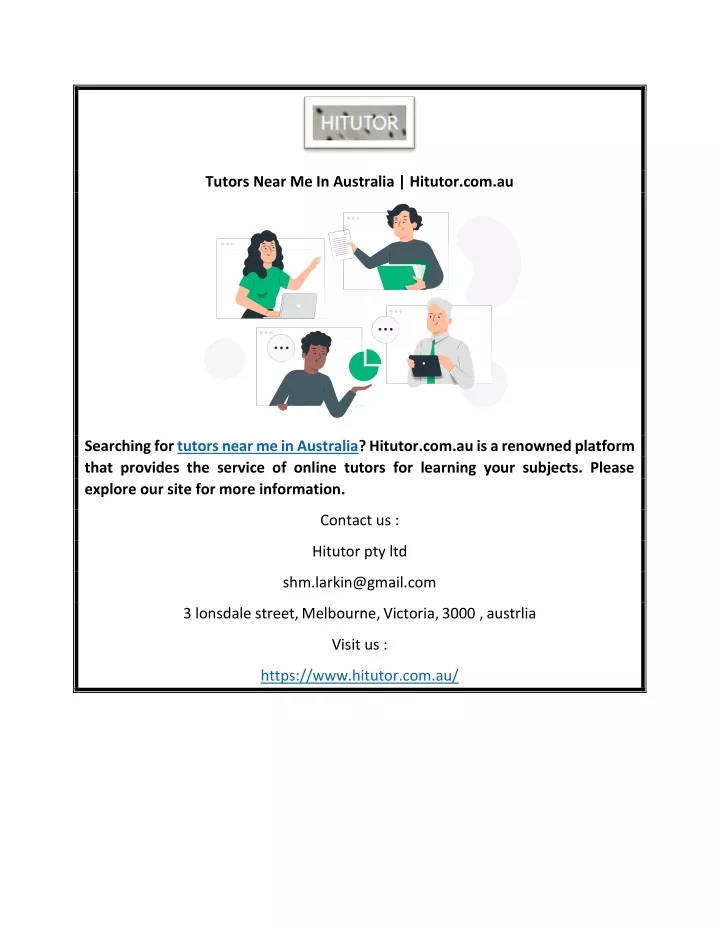 HITUTOR

Tutors Near Me In Australia | Hitutor.com.au

Searching for tutors near me in Australia? Hitutor.com.au is a renowned platform that provides the service of online tutors for learning your subjects. Please explore our site for more information.

Contact us :

Hitutor pty ltd

shm.larkin@gmail.com

3 lonsdale street, Melbourne, Victoria, 3000 , austrlia

Visit us :

https://www.hitutor.com.au/